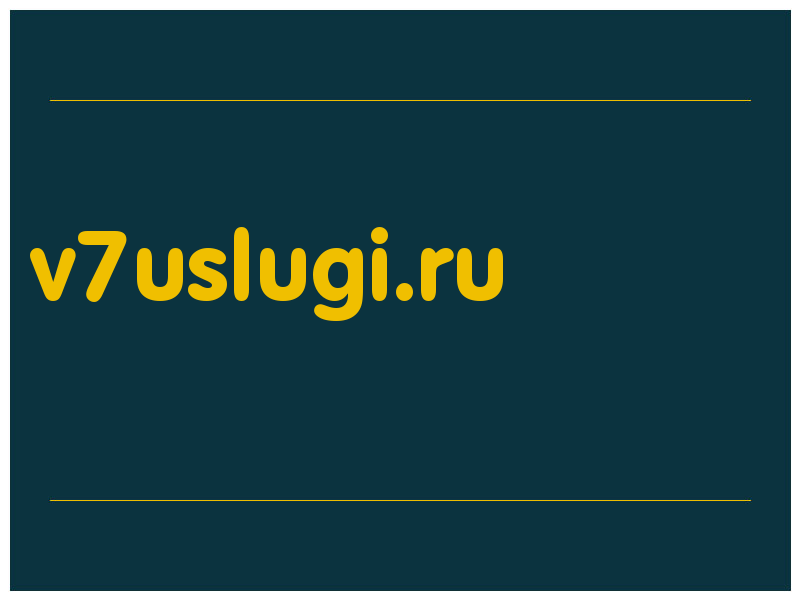 v7uslugi.ru